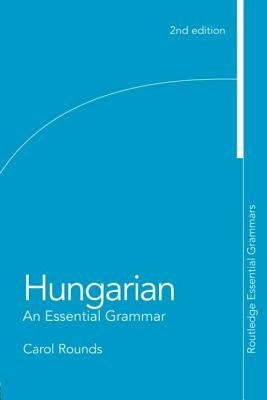 2nd edition

Hungarian
An Essential Grammar

Carol Rounds

Routledge Essential Grammars